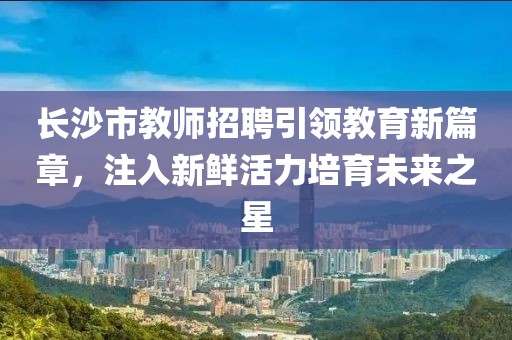 长沙市教师招聘引领教育新篇章，注入新鲜活力培育未来之星